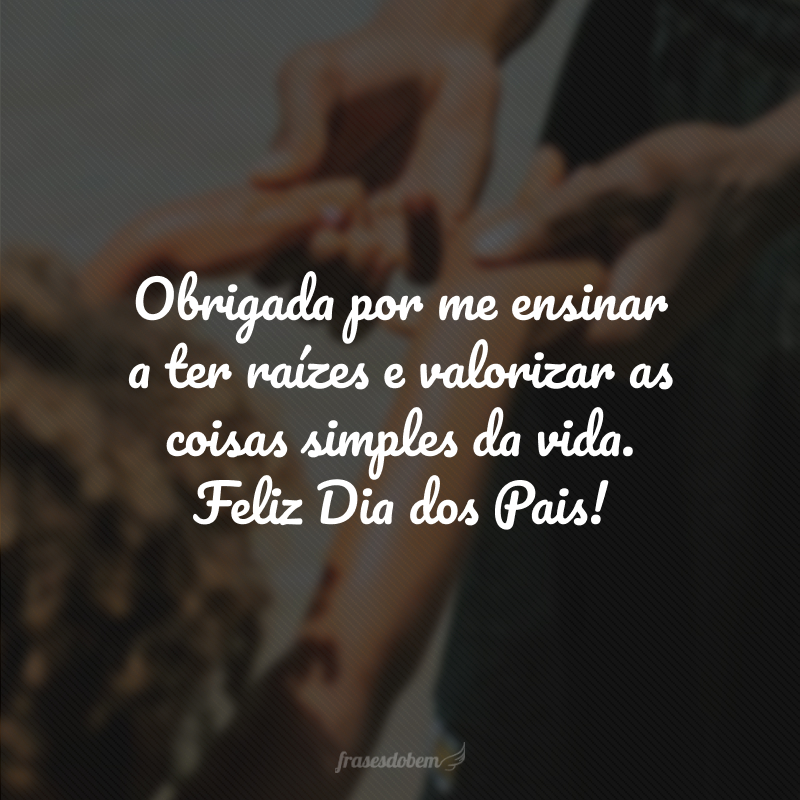 Obrigada por me ensinar a ter raízes e valorizar as coisas simples da vida. Feliz Dia dos Pais!

frasesdobem